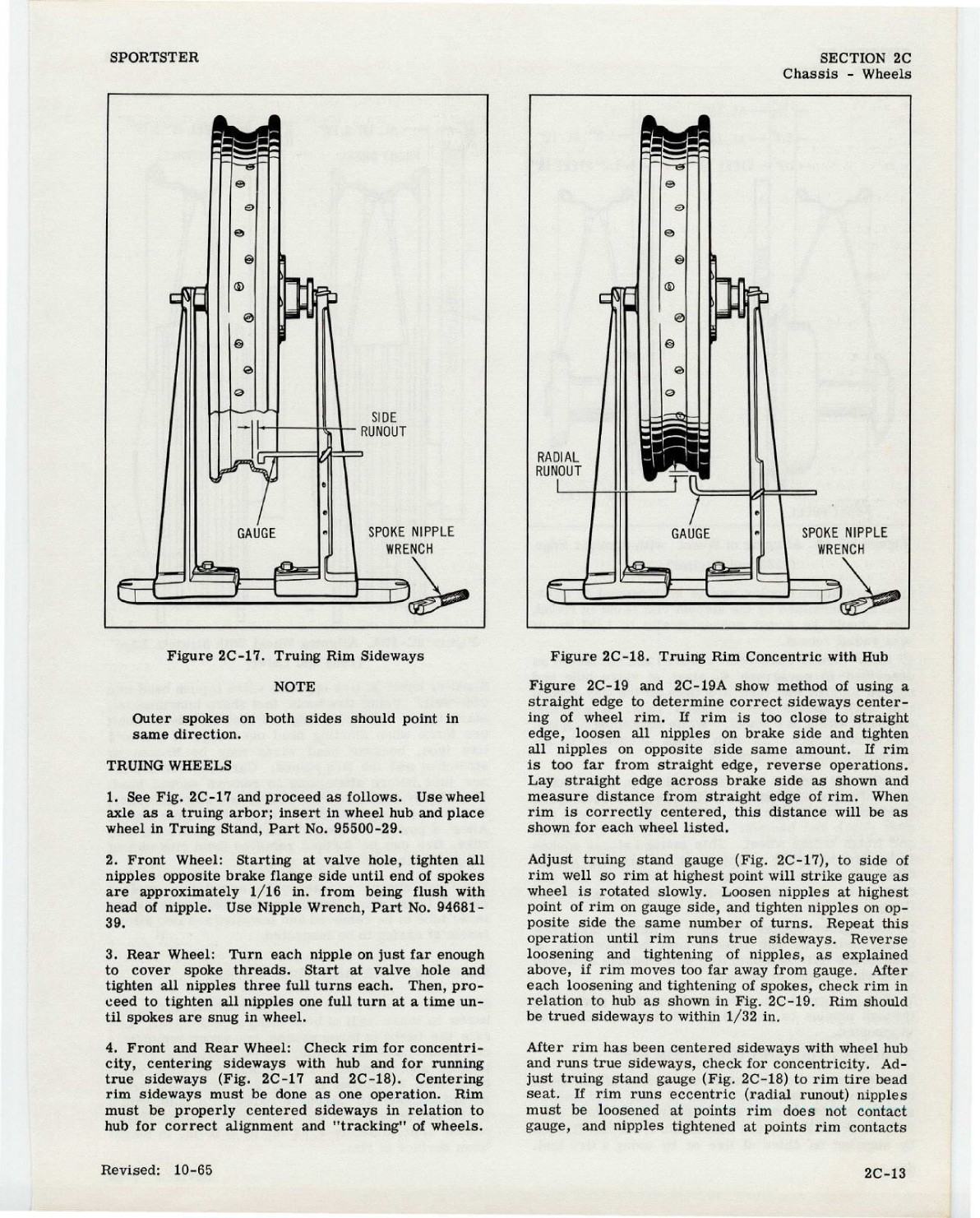 SPORTSTER

SECTION 2C
Chassis - Wheels

SIDE RUNOUT

GAUGE

SPOKE NIPPLE WRENCH

Figure 2C-17. Truing Rim Sideways

NOTE

Outer spokes on both sides should point in same direction.

TRUING WHEELS

1. See Fig. 2C-17 and proceed as follows. Use wheel axle as a truing arbor; insert in wheel hub and place wheel in Truing Stand, Part No. 95500-29.

2. Front Wheel: Starting at valve hole, tighten all nipples opposite brake flange side until end of spokes are approximately 1/16 in. from being flush with head of nipple. Use Nipple Wrench, Part No. 94681-39.

3. Rear Wheel: Turn each nipple on just far enough to cover spoke threads. Start at valve hole and tighten all nipples three full turns each. Then, proceed to tighten all nipples one full turn at a time until spokes are snug in wheel.

4. Front and Rear Wheel: Check rim for concentricity, centering sideways with hub and for running true sideways (Fig. 2C-17 and 2C-18). Centering rim sideways must be done as one operation. Rim must be properly centered sideways in relation to hub for correct alignment and "tracking" of wheels.

RADIAL RUNOUT

GAUGE

SPOKE NIPPLE WRENCH

Figure 2C-18. Truing Rim Concentric with Hub

Figure 2C-19 and 2C-19A show method of using a straight edge to determine correct sideways centering of wheel rim. If rim is too close to straight edge, loosen all nipples on brake side and tighten all nipples on opposite side same amount. If rim is too far from straight edge, reverse operations. Lay straight edge across brake side as shown and measure distance from straight edge of rim. When rim is correctly centered, this distance will be as shown for each wheel listed.

Adjust truing stand gauge (Fig. 2C-17), to side of rim well so rim at highest point will strike gauge as wheel is rotated slowly. Loosen nipples at highest point of rim on gauge side, and tighten nipples on opposite side the same number of turns. Repeat this operation until rim runs true sideways. Reverse loosening and tightening of nipples, as explained above, if rim moves too far away from gauge. After each loosening and tightening of spokes, check rim in relation to hub as shown in Fig. 2C-19. Rim should be trued sideways to within 1/32 in.

After rim has been centered sideways with wheel hub and runs true sideways, check for concentricity. Adjust truing stand gauge (Fig. 2C-18) to rim tire bead seat. If rim runs eccentric (radial runout) nipples must be loosened at points rim does not contact gauge, and nipples tightened at points rim contacts

Revised: 10-65

2C-13